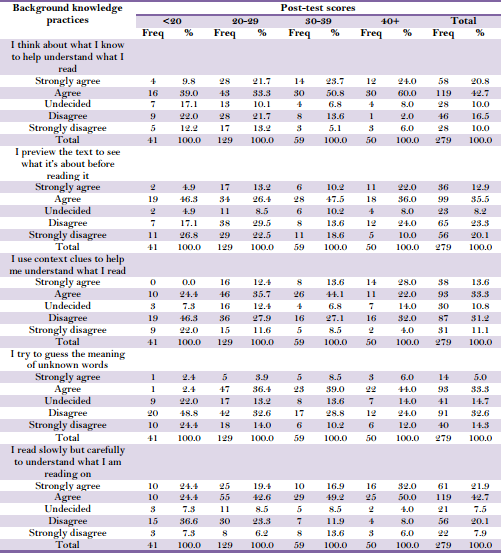 | Background knowledge practices | Post-test scores | | | | | | | | | |
|---|---|---|---|---|---|---|---|---|---|---|
| | <20 | | 20-29 | | 30-39 | | 40+ | | Total | |
| | Freq | % | Freq | % | Freq | % | Freq | % | Freq | % |
| I think about what I know to help understand what I read | | | | | | | | | | |
| Strongly agree | 4 | 9.8 | 28 | 21.7 | 14 | 23.7 | 12 | 24.0 | 58 | 20.8 |
| Agree | 16 | 39.0 | 43 | 33.3 | 30 | 50.8 | 30 | 60.0 | 119 | 42.7 |
| Undecided | 7 | 17.1 | 13 | 10.1 | 4 | 6.8 | 4 | 8.0 | 28 | 10.0 |
| Disagree | 9 | 22.0 | 28 | 21.7 | 8 | 13.6 | 1 | 2.0 | 46 | 16.5 |
| Strongly disagree | 5 | 12.2 | 17 | 13.2 | 3 | 5.1 | 3 | 6.0 | 28 | 10.0 |
| Total | 41 | 100.0 | 129 | 100.0 | 59 | 100.0 | 50 | 100.0 | 279 | 100.0 |
| I preview the text to see what it's about before reading it | | | | | | | | | | |
| Strongly agree | 2 | 4.9 | 17 | 13.2 | 6 | 10.2 | 11 | 22.0 | 36 | 12.9 |
| Agree | 19 | 46.3 | 34 | 26.4 | 28 | 47.5 | 18 | 36.0 | 99 | 35.5 |
| Undecided | 2 | 4.9 | 11 | 8.5 | 6 | 10.2 | 4 | 8.0 | 23 | 8.2 |
| Disagree | 7 | 17.1 | 38 | 29.5 | 8 | 13.6 | 12 | 24.0 | 65 | 23.3 |
| Strongly disagree | 11 | 26.8 | 29 | 22.5 | 11 | 18.6 | 5 | 10.0 | 56 | 20.1 |
| Total | 41 | 100.0 | 129 | 100.0 | 59 | 100.0 | 50 | 100.0 | 279 | 100.0 |
| I use context clues to help me understand what I read | | | | | | | | | | |
| Strongly agree | 0 | 0.0 | 16 | 12.4 | 8 | 13.6 | 14 | 28.0 | 38 | 13.6 |
| Agree | 10 | 24.4 | 46 | 35.7 | 26 | 44.1 | 11 | 22.0 | 93 | 33.3 |
| Undecided | 3 | 7.3 | 16 | 12.4 | 4 | 6.8 | 7 | 14.0 | 30 | 10.8 |
| Disagree | 19 | 46.3 | 36 | 27.9 | 16 | 27.1 | 16 | 32.0 | 87 | 31.2 |
| Strongly disagree | 9 | 22.0 | 15 | 11.6 | 5 | 8.5 | 2 | 4.0 | 31 | 11.1 |
| Total | 41 | 100.0 | 129 | 100.0 | 59 | 100.0 | 50 | 100.0 | 279 | 100.0 |
| I try to guess the meaning of unknown words | | | | | | | | | | |
| Strongly agree | 1 | 2.4 | 5 | 3.9 | 5 | 8.5 | 3 | 6.0 | 14 | 5.0 |
| Agree | 1 | 2.4 | 47 | 36.4 | 23 | 39.0 | 22 | 44.0 | 93 | 33.3 |
| Undecided | 9 | 22.0 | 17 | 13.2 | 8 | 13.6 | 7 | 14.0 | 41 | 14.7 |
| Disagree | 20 | 48.8 | 42 | 32.6 | 17 | 28.8 | 12 | 24.0 | 91 | 32.6 |
| Strongly disagree | 10 | 24.4 | 18 | 14.0 | 6 | 10.2 | 6 | 12.0 | 40 | 14.3 |
| Total | 41 | 100.0 | 129 | 100.0 | 59 | 100.0 | 50 | 100.0 | 279 | 100.0 |
| I read slowly but carefully to understand what I am reading on | | | | | | | | | | |
| Strongly agree | 10 | 24.4 | 25 | 19.4 | 10 | 16.9 | 16 | 32.0 | 61 | 21.9 |
| Agree | 10 | 24.4 | 55 | 42.6 | 29 | 49.2 | 25 | 50.0 | 119 | 42.7 |
| Undecided | 3 | 7.3 | 11 | 8.5 | 5 | 8.5 | 2 | 4.0 | 21 | 7.5 |
| Disagree | 15 | 36.6 | 30 | 23.3 | 7 | 11.9 | 4 | 8.0 | 56 | 20.1 |
| Strongly disagree | 3 | 7.3 | 8 | 6.2 | 8 | 13.6 | 3 | 6.0 | 22 | 7.9 |
| Total | 41 | 100.0 | 129 | 100.0 | 59 | 100.0 | 50 | 100.0 | 279 | 100.0 |